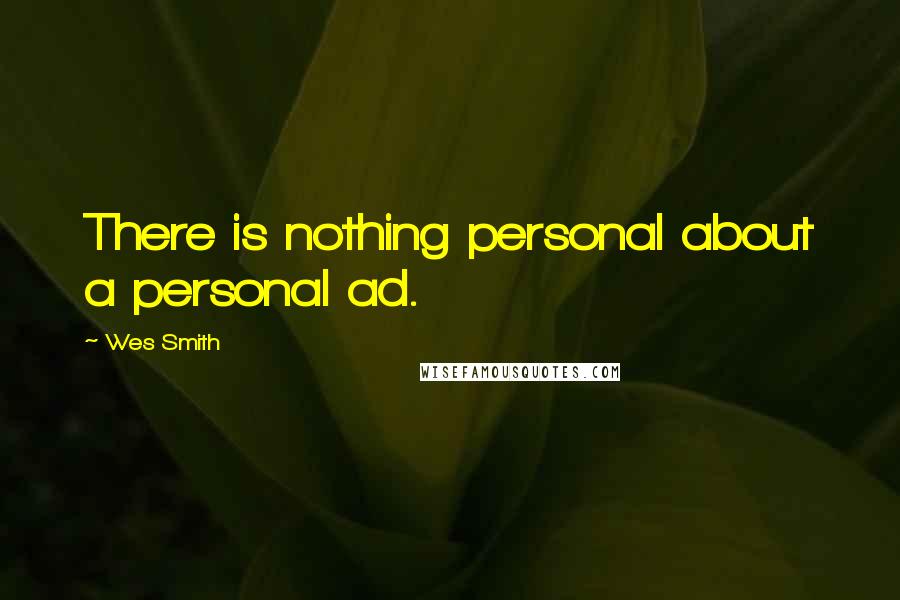 There is nothing personal about a personal ad.

~ Wes Smith

WISEFAMOUSQUOTES.COM